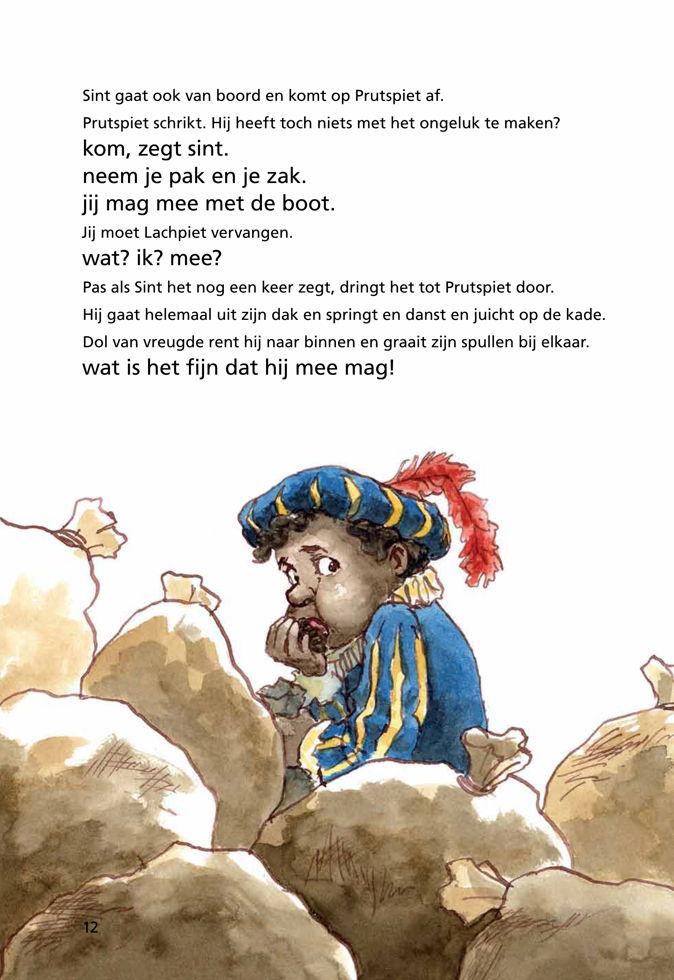 Sint gaat ook van boord en komt op Prutspiet af.

Prutspiet schrikt. Hij heeft toch niets met het ongeluk te maken?

kom, zegt sint.

neem je pak en je zak.

jij mag mee met de boot.

Jij moet Lachpiet vervangen.

wat? ik? mee?

Pas als Sint het nog een keer zegt, dringt het tot Prutspiet door.

Hij gaat helemaal uit zijn dak en springt en danst en juicht op de kade.

Dol van vreugde rent hij naar binnen en graait zijn spullen bij elkaar.

wat is het fijn dat hij mee mag!

12